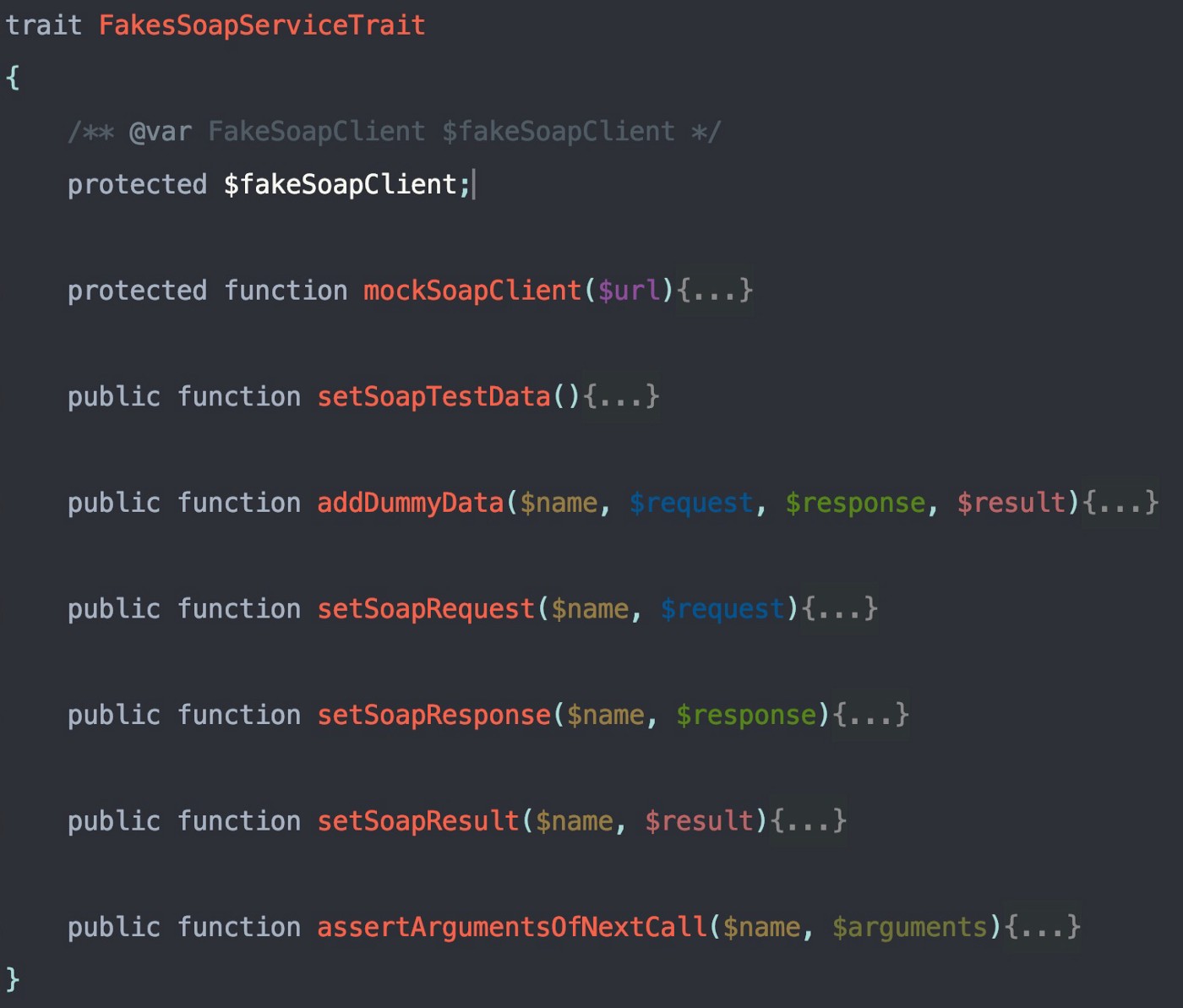 trait FakesSoapServiceTrait
{
    /** @var FakeSoapClient $fakeSoapClient */
    protected $fakeSoapClient;

    protected function mockSoapClient($url){...}

    public function setSoapTestData(){...}

    public function addDummyData($name, $request, $response, $result){...}

    public function setSoapRequest($name, $request){...}

    public function setSoapResponse($name, $response){...}

    public function setSoapResult($name, $result){...}

    public function assertArgumentsOfNextCall($name, $arguments){...}
}